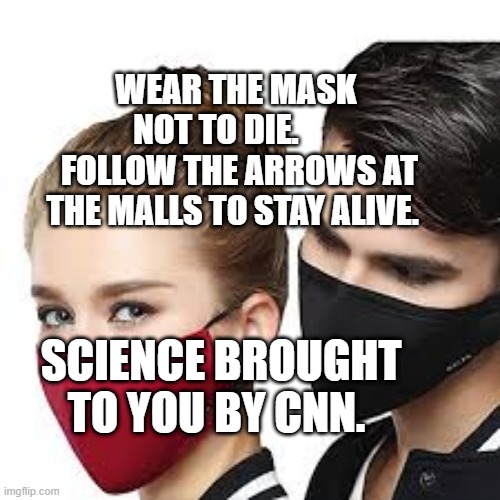 WEAR THE MASK NOT TO DIE. FOLLOW THE ARROWS AT THE MALLS TO STAY ALIVE.

SCIENCE BROUGHT TO YOU BY CNN.

imgflip.com